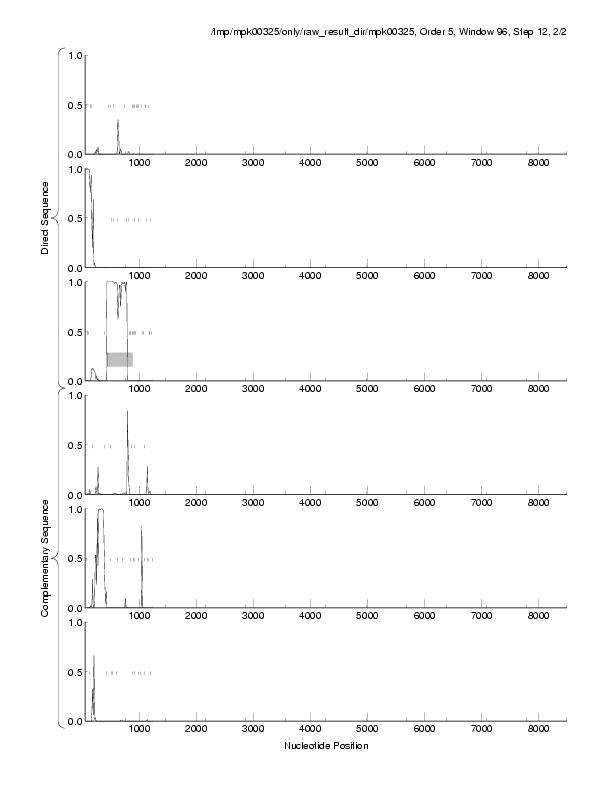 /tmp/mpk00325/only/raw_result_dir/mpk00325, Order 5, Window 96, Step 12, 2/2

Direct Sequence

1.0
0.5
0.0
1000 2000 3000 4000 5000 6000 7000 8000

1.0
0.5
0.0
1000 2000 3000 4000 5000 6000 7000 8000

1.0
0.5
0.0
1000 2000 3000 4000 5000 6000 7000 8000

Complementary Sequence

1.0
0.5
0.0
1000 2000 3000 4000 5000 6000 7000 8000

1.0
0.5
0.0
1000 2000 3000 4000 5000 6000 7000 8000

1.0
0.5
0.0
1000 2000 3000 4000 5000 6000 7000 8000

Nucleotide Position